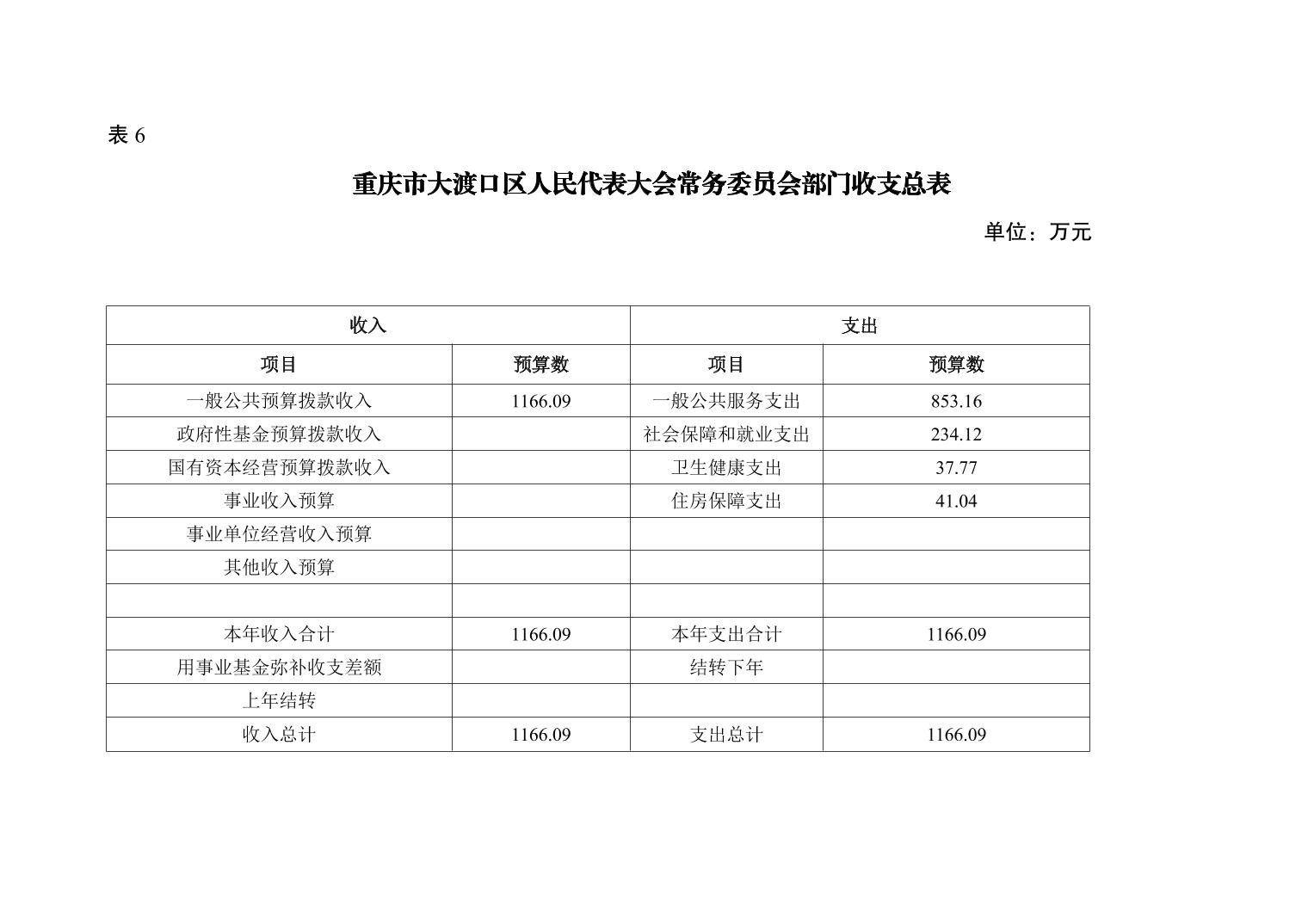 表 6

重庆市大渡口区人民代表大会常务委员会部门收支总表

单位：万元

| 收入 | | 支出 | |
|---|---|---|---|
| 项目 | 预算数 | 项目 | 预算数 |
| 一般公共预算拨款收入 | 1166.09 | 一般公共服务支出 | 853.16 |
| 政府性基金预算拨款收入 | | 社会保障和就业支出 | 234.12 |
| 国有资本经营预算拨款收入 | | 卫生健康支出 | 37.77 |
| 事业收入预算 | | 住房保障支出 | 41.04 |
| 事业单位经营收入预算 | | | |
| 其他收入预算 | | | |
| | | | |
| 本年收入合计 | 1166.09 | 本年支出合计 | 1166.09 |
| 用事业基金弥补收支差额 | | 结转下年 | |
| 上年结转 | | | |
| 收入总计 | 1166.09 | 支出总计 | 1166.09 |